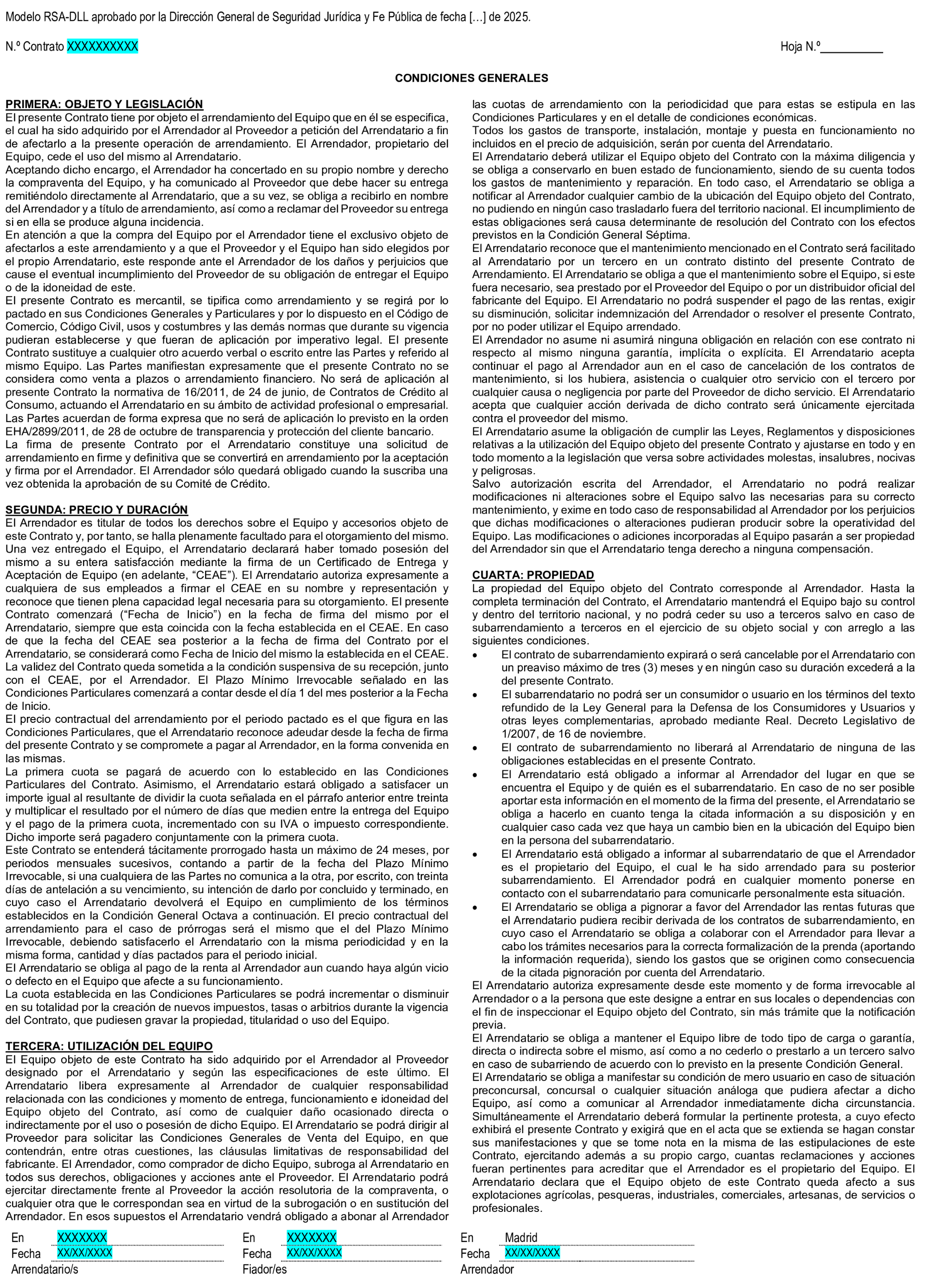 Modelo RSA-DLL aprobado por la Dirección General de Seguridad Jurídica y Fe Pública de fecha […] de 2025.

N.º Contrato XXXXXXXXXX

Hoja N.º__________

CONDICIONES GENERALES

PRIMERA: OBJETO Y LEGISLACIÓN
El presente Contrato tiene por objeto el arrendamiento del Equipo que en él se especifica, el cual ha sido adquirido por el Arrendador al Proveedor a petición del Arrendatario a fin de afectarlo a la presente operación de arrendamiento. El Arrendador, propietario del Equipo, cede el uso del mismo al Arrendatario.
Aceptando dicho encargo, el Arrendador ha concertado en su propio nombre y derecho la compraventa del Equipo, y ha comunicado al Proveedor que debe hacer su entrega remitiéndolo directamente al Arrendatario, que a su vez, se obliga a recibirlo en nombre del Arrendador y a título de arrendamiento, así como a reclamar del Proveedor su entrega si en ella se produce alguna incidencia.
En atención a que la compra del Equipo por el Arrendador tiene el exclusivo objeto de afectarlos a este arrendamiento y a que el Proveedor y el Equipo han sido elegidos por el propio Arrendatario, este responde ante el Arrendador de los daños y perjuicios que cause el eventual incumplimiento del Proveedor de su obligación de entregar el Equipo o de la idoneidad de este.
El presente Contrato es mercantil, se tipifica como arrendamiento y se regirá por lo pactado en sus Condiciones Generales y Particulares y por lo dispuesto en el Código de Comercio, Código Civil, usos y costumbres y las demás normas que durante su vigencia pudieran establecerse y que fueran de aplicación por imperativo legal. El presente Contrato sustituye a cualquier otro acuerdo verbal o escrito entre las Partes y referido al mismo Equipo. Las Partes manifiestan expresamente que el presente Contrato no se considera como venta a plazos o arrendamiento financiero. No será de aplicación al presente Contrato la normativa de 16/2011, de 24 de junio, de Contratos de Crédito al Consumo, actuando el Arrendatario en su ámbito de actividad profesional o empresarial. Las Partes acuerdan de forma expresa que no será de aplicación lo previsto en la orden EHA/2899/2011, de 28 de octubre de transparencia y protección del cliente bancario.
La firma de presente Contrato por el Arrendatario constituye una solicitud de arrendamiento en firme y definitiva que se convertirá en arrendamiento por la aceptación y firma por el Arrendador. El Arrendador sólo quedará obligado cuando la suscriba una vez obtenida la aprobación de su Comité de Crédito.

SEGUNDA: PRECIO Y DURACIÓN
El Arrendador es titular de todos los derechos sobre el Equipo y accesorios objeto de este Contrato y, por tanto, se halla plenamente facultado para el otorgamiento del mismo. Una vez entregado el Equipo, el Arrendatario declarará haber tomado posesión del mismo a su entera satisfacción mediante la firma de un Certificado de Entrega y Aceptación de Equipo (en adelante, “CEAE”). El Arrendatario autoriza expresamente a cualquiera de sus empleados a firmar el CEAE en su nombre y representación y reconoce que tienen plena capacidad legal necesaria para su otorgamiento. El presente Contrato comenzará (“Fecha de Inicio”) en la fecha de firma del mismo por el Arrendatario, siempre que esta coincida con la fecha establecida en el CEAE. En caso de que la fecha del CEAE sea posterior a la fecha de firma del Contrato por el Arrendatario, se considerará como Fecha de Inicio del mismo la establecida en el CEAE. La validez del Contrato queda sometida a la condición suspensiva de su recepción, junto con el CEAE, por el Arrendador. El Plazo Mínimo Irrevocable señalado en las Condiciones Particulares comenzará a contar desde el día 1 del mes posterior a la Fecha de Inicio.
El precio contractual del arrendamiento por el periodo pactado es el que figura en las Condiciones Particulares, que el Arrendatario reconoce adeudar desde la fecha de firma del presente Contrato y se compromete a pagar al Arrendador, en la forma convenida en las mismas.
La primera cuota se pagará de acuerdo con lo establecido en las Condiciones Particulares del Contrato. Asimismo, el Arrendatario estará obligado a satisfacer un importe igual al resultante de dividir la cuota señalada en el párrafo anterior entre treinta y multiplicar el resultado por el número de días que medien entre la entrega del Equipo y el pago de la primera cuota, incrementado con su IVA o impuesto correspondiente. Dicho importe será pagadero conjuntamente con la primera cuota.
Este Contrato se entenderá tácitamente prorrogado hasta un máximo de 24 meses, por periodos mensuales sucesivos, contando a partir de la fecha del Plazo Mínimo Irrevocable, si una cualquiera de las Partes no comunica a la otra, por escrito, con treinta días de antelación a su vencimiento, su intención de darlo por concluido y terminado, en cuyo caso el Arrendatario devolverá el Equipo en cumplimiento de los términos establecidos en la Condición General Octava a continuación. El precio contractual del arrendamiento para el caso de prórrogas será el mismo que el del Plazo Mínimo Irrevocable, debiendo satisfacerlo el Arrendatario con la misma periodicidad y en la misma forma, cantidad y días pactados para el periodo inicial.
El Arrendatario se obliga al pago de la renta al Arrendador aun cuando haya algún vicio o defecto en el Equipo que afecte a su funcionamiento.
La cuota establecida en las Condiciones Particulares se podrá incrementar o disminuir en su totalidad por la creación de nuevos impuestos, tasas o arbitrios durante la vigencia del Contrato, que pudiesen gravar la propiedad, titularidad o uso del Equipo.

TERCERA: UTILIZACIÓN DEL EQUIPO
El Equipo objeto de este Contrato ha sido adquirido por el Arrendador al Proveedor designado por el Arrendatario y según las especificaciones de este último. El Arrendatario libera expresamente al Arrendador de cualquier responsabilidad relacionada con las condiciones y momento de entrega, funcionamiento e idoneidad del Equipo objeto del Contrato, así como de cualquier daño ocasionado directa o indirectamente por el uso o posesión de dicho Equipo. El Arrendatario se podrá dirigir al Proveedor para solicitar las Condiciones Generales de Venta del Equipo, en que contendrán, entre otras cuestiones, las cláusulas limitativas de responsabilidad del fabricante. El Arrendador, como comprador de dicho Equipo, subroga al Arrendatario en todos sus derechos, obligaciones y acciones ante el Proveedor. El Arrendatario podrá ejercitar directamente frente al Proveedor la acción resolutoria de la compraventa, o cualquier otra que le correspondan sea en virtud de la subrogación o en sustitución del Arrendador. En esos supuestos el Arrendatario vendrá obligado a abonar al Arrendador las cuotas de arrendamiento con la periodicidad que para estas se estipula en las Condiciones Particulares y en el detalle de condiciones económicas.
Todos los gastos de transporte, instalación, montaje y puesta en funcionamiento no incluidos en el precio de adquisición, serán por cuenta del Arrendatario.
El Arrendatario deberá utilizar el Equipo objeto del Contrato con la máxima diligencia y se obliga a conservarlo en buen estado de funcionamiento, siendo de su cuenta todos los gastos de mantenimiento y reparación. En todo caso, el Arrendatario se obliga a notificar al Arrendador cualquier cambio de la ubicación del Equipo objeto del Contrato, no pudiendo en ningún caso trasladarlo fuera del territorio nacional. El incumplimiento de estas obligaciones será causa determinante de resolución del Contrato con los efectos previstos en la Condición General Séptima.
El Arrendatario reconoce que el mantenimiento mencionado en el Contrato será facilitado al Arrendatario por un tercero en un contrato distinto del presente Contrato de Arrendamiento. El Arrendatario se obliga a que el mantenimiento sobre el Equipo, si este fuera necesario, sea prestado por el Proveedor del Equipo o por un distribuidor oficial del fabricante del Equipo. El Arrendatario no podrá suspender el pago de las rentas, exigir su disminución, solicitar indemnización del Arrendador o resolver el presente Contrato, por no poder utilizar el Equipo arrendado.
El Arrendador no asume ni asumirá ninguna obligación en relación con ese contrato ni respecto al mismo ninguna garantía, implícita o explícita. El Arrendatario acepta continuar el pago al Arrendador aun en el caso de cancelación de los contratos de mantenimiento, si los hubiera, asistencia o cualquier otro servicio con el tercero por cualquier causa o negligencia por parte del Proveedor de dicho servicio. El Arrendatario acepta que cualquier acción derivada de dicho contrato será únicamente ejercitada contra el proveedor del mismo.
El Arrendatario asume la obligación de cumplir las Leyes, Reglamentos y disposiciones relativas a la utilización del Equipo objeto del presente Contrato y ajustarse en todo y en todo momento a la legislación que versa sobre actividades molestas, insalubres, nocivas y peligrosas.
Salvo autorización escrita del Arrendador, el Arrendatario no podrá realizar modificaciones ni alteraciones sobre el Equipo salvo las necesarias para su correcto mantenimiento, y exime en todo caso de responsabilidad al Arrendador por los perjuicios que dichas modificaciones o alteraciones pudieran producir sobre la operatividad del Equipo. Las modificaciones o adiciones incorporadas al Equipo pasarán a ser propiedad del Arrendador sin que el Arrendatario tenga derecho a ninguna compensación.

CUARTA: PROPIEDAD
La propiedad del Equipo objeto del Contrato corresponde al Arrendador. Hasta la completa terminación del Contrato, el Arrendatario mantendrá el Equipo bajo su control y dentro del territorio nacional, y no podrá ceder su uso a terceros salvo en caso de subarrendamiento a terceros en el ejercicio de su objeto social y con arreglo a las siguientes condiciones.
• El contrato de subarrendamiento expirará o será cancelable por el Arrendatario con un preaviso máximo de tres (3) meses y en ningún caso su duración excederá a la del presente Contrato.
• El subarrendatario no podrá ser un consumidor o usuario en los términos del texto refundido de la Ley General para la Defensa de los Consumidores y Usuarios y otras leyes complementarias, aprobado mediante Real. Decreto Legislativo de 1/2007, de 16 de noviembre.
• El contrato de subarrendamiento no liberará al Arrendatario de ninguna de las obligaciones establecidas en el presente Contrato.
• El Arrendatario está obligado a informar al Arrendador del lugar en que se encuentra el Equipo y de quién es el subarrendatario. En caso de no ser posible aportar esta información en el momento de la firma del presente, el Arrendatario se obliga a hacerlo en cuanto tenga la citada información a su disposición y en cualquier caso cada vez que haya un cambio bien en la ubicación del Equipo bien en la persona del subarrendatario.
• El Arrendatario está obligado a informar al subarrendatario de que el Arrendador es el propietario del Equipo, el cual le ha sido arrendado para su posterior subarrendamiento. El Arrendador podrá en cualquier momento ponerse en contacto con el subarrendatario para comunicarle personalmente esta situación.
• El Arrendatario se obliga a pignorar a favor del Arrendador las rentas futuras que el Arrendatario pudiera recibir derivada de los contratos de subarrendamiento, en cuyo caso el Arrendatario se obliga a colaborar con el Arrendador para llevar a cabo los trámites necesarios para la correcta formalización de la prenda (aportando la información requerida), siendo los gastos que se originen como consecuencia de la citada pignoración por cuenta del Arrendatario.
El Arrendatario autoriza expresamente desde este momento y de forma irrevocable al Arrendador o a la persona que este designe a entrar en sus locales o dependencias con el fin de inspeccionar el Equipo objeto del Contrato, sin más trámite que la notificación previa.
El Arrendatario se obliga a mantener el Equipo libre de todo tipo de carga o garantía, directa o indirecta sobre el mismo, así como a no cederlo o prestarlo a un tercero salvo en caso de subarriendo de acuerdo con lo previsto en la presente Condición General.
El Arrendatario se obliga a manifestar su condición de mero usuario en caso de situación preconcursal, concursal o cualquier situación análoga que pudiera afectar a dicho Equipo, así como a comunicar al Arrendador inmediatamente dicha circunstancia. Simultáneamente el Arrendatario deberá formular la pertinente protesta, a cuyo efecto exhibirá el presente Contrato y exigirá que en el acta que se extienda se hagan constar sus manifestaciones y que se tome nota en la misma de las estipulaciones de este Contrato, ejercitando además a su propio cargo, cuantas reclamaciones y acciones fueran pertinentes para acreditar que el Arrendador es el propietario del Equipo. El Arrendatario declara que el Equipo objeto de este Contrato queda afecto a sus explotaciones agrícolas, pesqueras, industriales, comerciales, artesanas, de servicios o profesionales.

En XXXXXXX
Fecha XX/XX/XXXX
Arrendatario/s

En XXXXXXX
Fecha XX/XX/XXXX
Fiador/es

En Madrid
Fecha XX/XX/XXXX
Arrendador